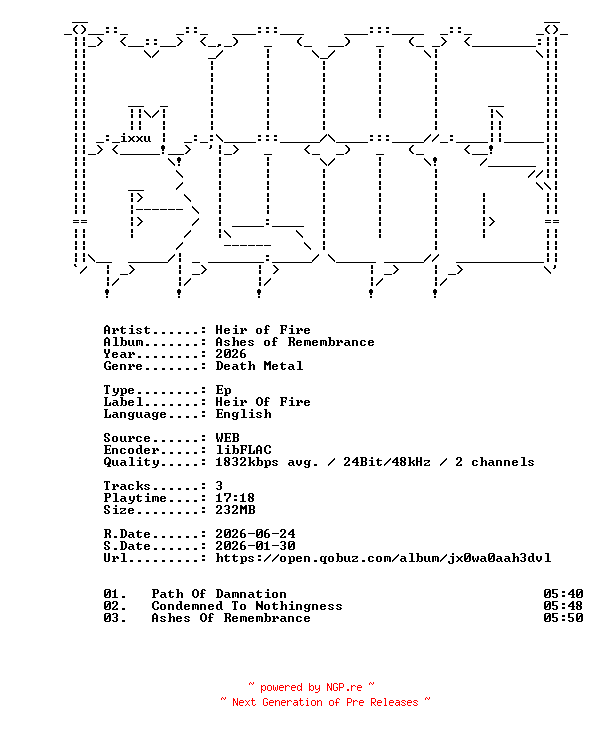 ixxu

Artist......: Heir of Fire
Album.......: Ashes of Remembrance
Year........: 2026
Genre.......: Death Metal

Type........: Ep
Label.......: Heir Of Fire
Language....: English

Source......: WEB
Encoder.....: libFLAC
Quality.....: 1832kbps avg. / 24Bit/48kHz / 2 channels

Tracks......: 3
Playtime....: 17:18
Size........: 232MB

R.Date......: 2026-06-24
S.Date......: 2026-01-30
Url.........: https://open.qobuz.com/album/jx0wa0aah3dvl

01. Path Of Damnation 05:40
02. Condemned To Nothingness 05:48
03. Ashes Of Remembrance 05:50

~ powered by NGP.re ~
~ Next Generation of Pre Releases ~